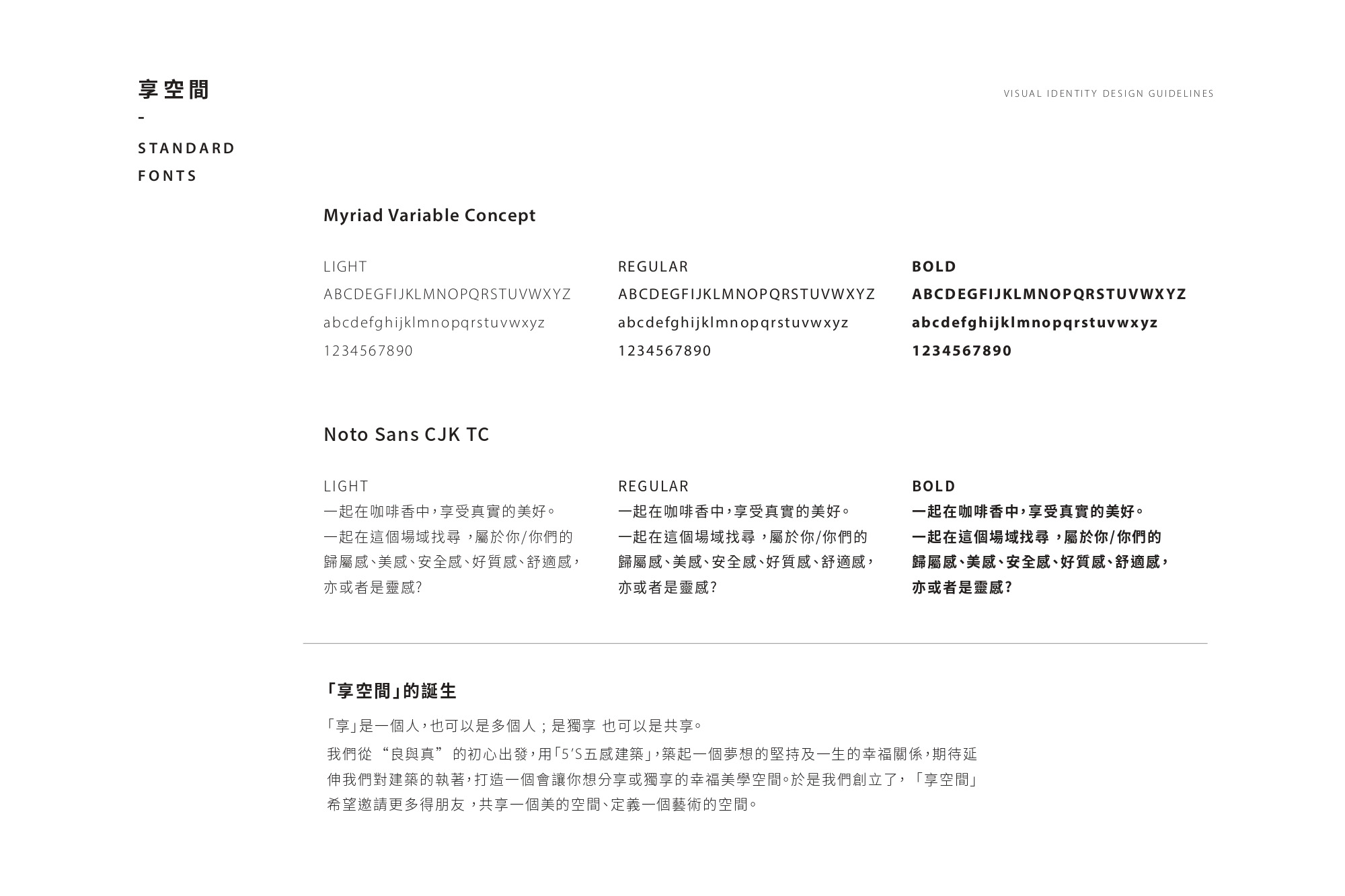 享空間
-
STANDARD
FONTS

VISUAL IDENTITY DESIGN GUIDELINES

Myriad Variable Concept

LIGHT
ABCDEGFIJKLMNOPQRSTUVWXYZ
abcdefghijklmnopqrstuvwxyz
1234567890

REGULAR
ABCDEGFIJKLMNOPQRSTUVWXYZ
abcdefghijklmnopqrstuvwxyz
1234567890

BOLD
ABCDEGFIJKLMNOPQRSTUVWXYZ
abcdefghijklmnopqrstuvwxyz
1234567890

Noto Sans CJK TC

LIGHT
一起在咖啡香中,享受真實的美好。
一起在這個場域找尋 ,屬於你/你們的
歸屬感、美感、安全感、好質感、舒適感,
亦或者是靈感?

REGULAR
一起在咖啡香中,享受真實的美好。
一起在這個場域找尋 ,屬於你/你們的
歸屬感、美感、安全感、好質感、舒適感,
亦或者是靈感?

BOLD
一起在咖啡香中,享受真實的美好。
一起在這個場域找尋 ,屬於你/你們的
歸屬感、美感、安全感、好質感、舒適感,
亦或者是靈感?

「享空間」的誕生

「享」是一個人,也可以是多個人;是獨享 也可以是共享。
我們從 “良與真” 的初心出發,用「5'S五感建築」,築起一個夢想的堅持及一生的幸福關係,期待延伸我們對建築的執著,打造一個會讓你想分享或獨享的幸福美學空間。於是我們創立了,「享空間」希望邀請更多得朋友 ,共享一個美的空間、定義一個藝術的空間。